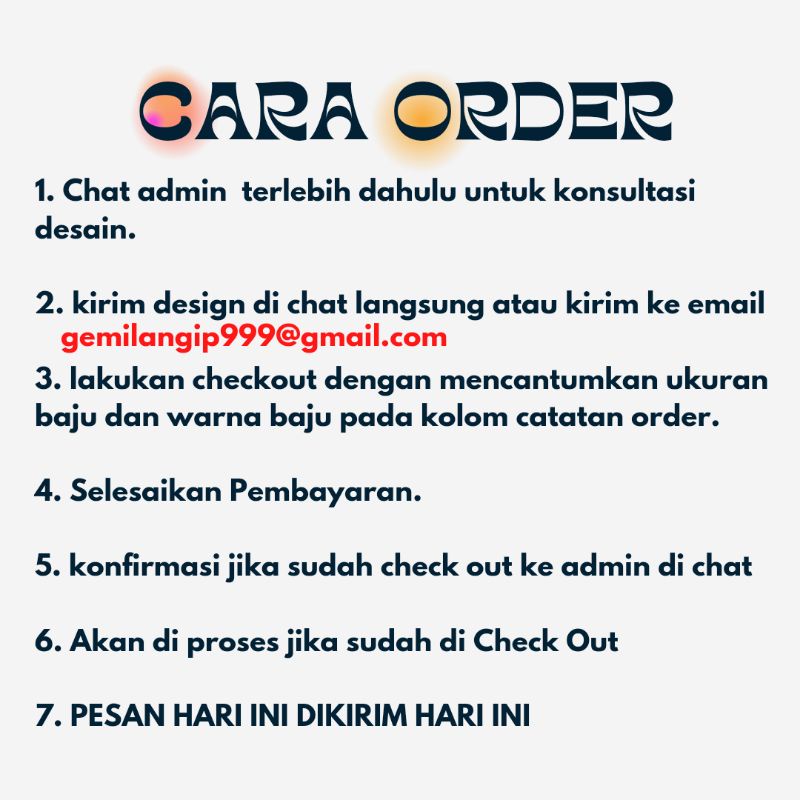 CARA ORDER

1. Chat admin  terlebih dahulu untuk konsultasi desain.

2. kirim design di chat langsung atau kirim ke email gemilangip999@gmail.com

3. lakukan checkout dengan mencantumkan ukuran baju dan warna baju pada kolom catatan order.

4. Selesaikan Pembayaran.

5. konfirmasi jika sudah check out ke admin di chat

6. Akan di proses jika sudah di Check Out

7. PESAN HARI INI DIKIRIM HARI INI